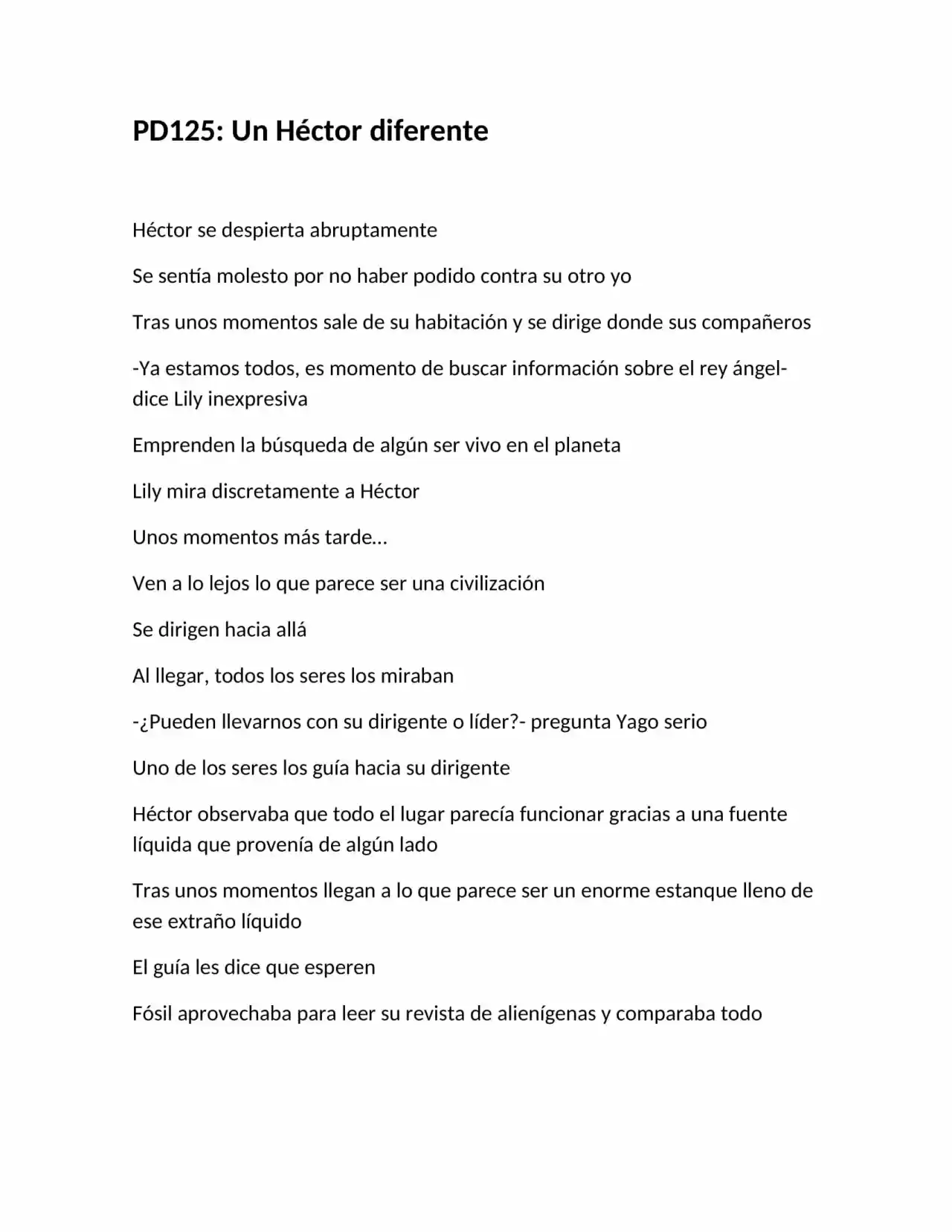 PD125: Un Héctor diferente

Héctor se despierta abruptamente

Se sentía molesto por no haber podido contra su otro yo

Tras unos momentos sale de su habitación y se dirige donde sus compañeros

-Ya estamos todos, es momento de buscar información sobre el rey ángel- dice Lily inexpresiva

Emprenden la búsqueda de algún ser vivo en el planeta

Lily mira discretamente a Héctor

Unos momentos más tarde…

Ven a lo lejos lo que parece ser una civilización

Se dirigen hacia allá

Al llegar, todos los seres los miraban

-¿Pueden llevarnos con su dirigente o líder?- pregunta Yago serio

Uno de los seres los guía hacia su dirigente

Héctor observaba que todo el lugar parecía funcionar gracias a una fuente líquida que provenía de algún lado

Tras unos momentos llegan a lo que parece ser un enorme estanque lleno de ese extraño líquido

El guía les dice que esperen

Fósil aprovechaba para leer su revista de alienígenas y comparaba todo